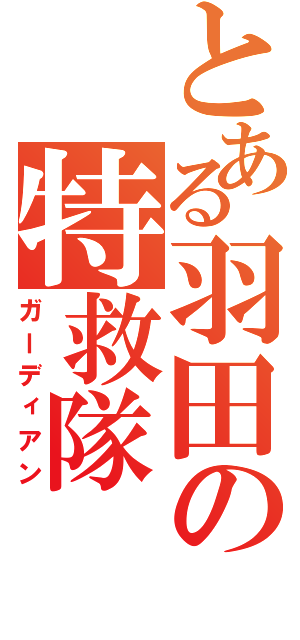 とある羽田の

特救隊

ガーディアン